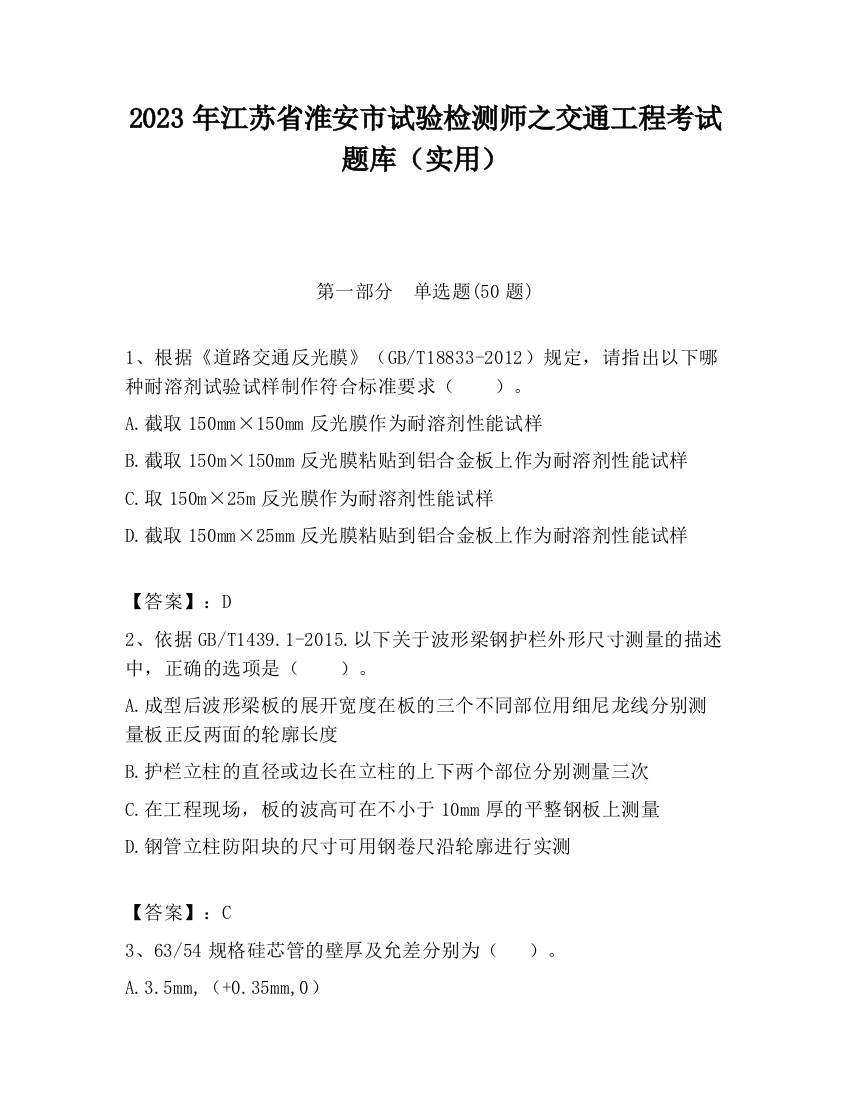 2023 年江苏省淮安市试验检测师之交通工程考试题库（实用）

第一部分　单选题(50 题)

1、根据《道路交通反光膜》（GB/T18833-2012）规定，请指出以下哪种耐溶剂试验试样制作符合标准要求（　　）。

A.截取 150mm×150mm 反光膜作为耐溶剂性能试样

B.截取 150m×150mm 反光膜粘贴到铝合金板上作为耐溶剂性能试样

C.取 150m×25m 反光膜作为耐溶剂性能试样

D.截取 150mm×25mm 反光膜粘贴到铝合金板上作为耐溶剂性能试样

【答案】：D

2、依据 GB/T1439.1-2015.以下关于波形梁钢护栏外形尺寸测量的描述中，正确的选项是（　　）。

A.成型后波形梁板的展开宽度在板的三个不同部位用细尼龙线分别测量板正反两面的轮廓长度

B.护栏立柱的直径或边长在立柱的上下两个部位分别测量三次

C.在工程现场，板的波高可在不小于 10mm 厚的平整钢板上测量

D.钢管立柱防阳块的尺寸可用钢卷尺沿轮廓进行实测

【答案】：C

3、63/54 规格硅芯管的壁厚及允差分别为（　　）。

A.3.5mm,（+0.35mm,0）